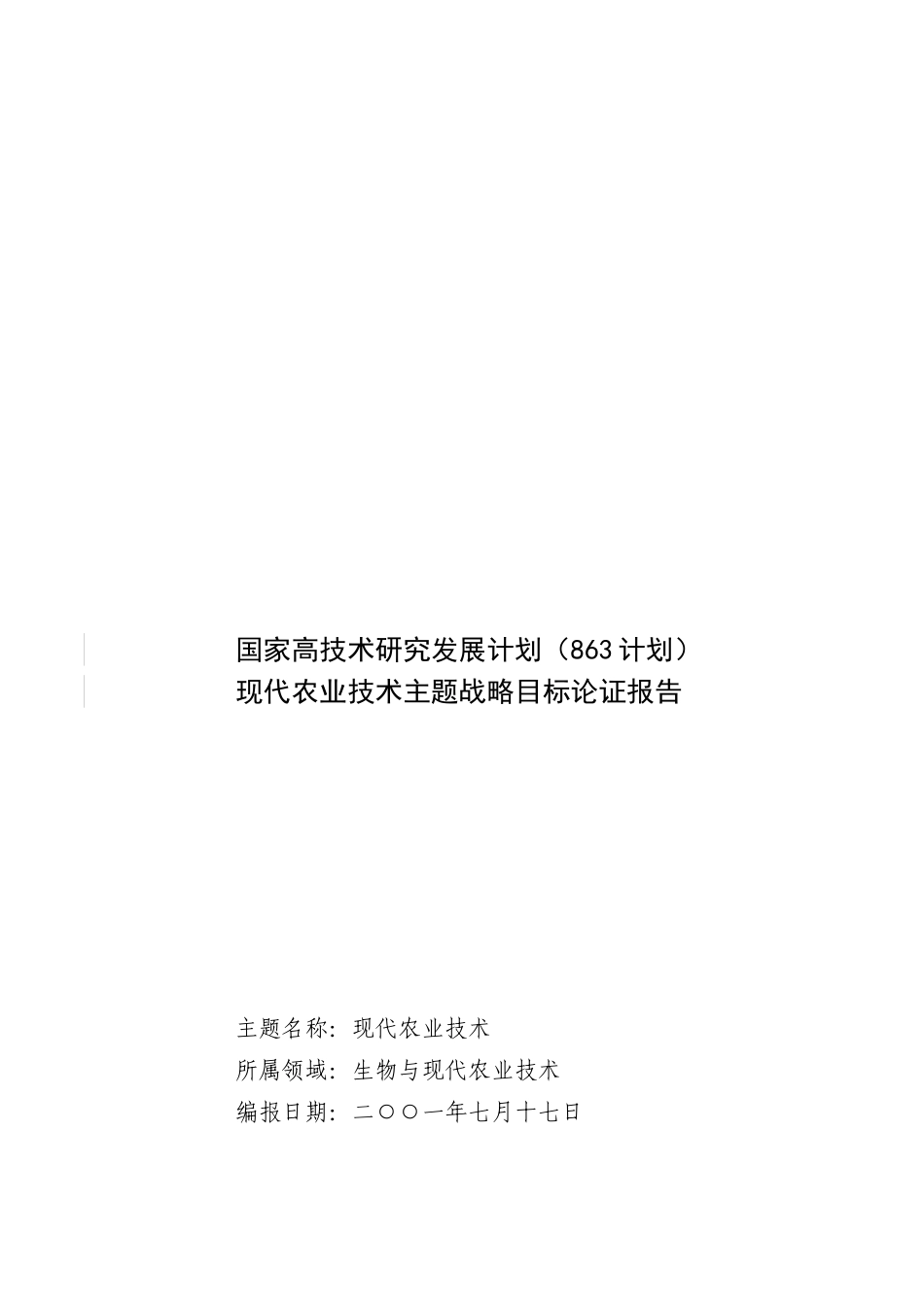 国家高技术研究发展计划（863计划）
现代农业技术主题战略目标论证报告

主题名称：现代农业技术
所属领域：生物与现代农业技术
编报日期：二〇〇一年七月十七日